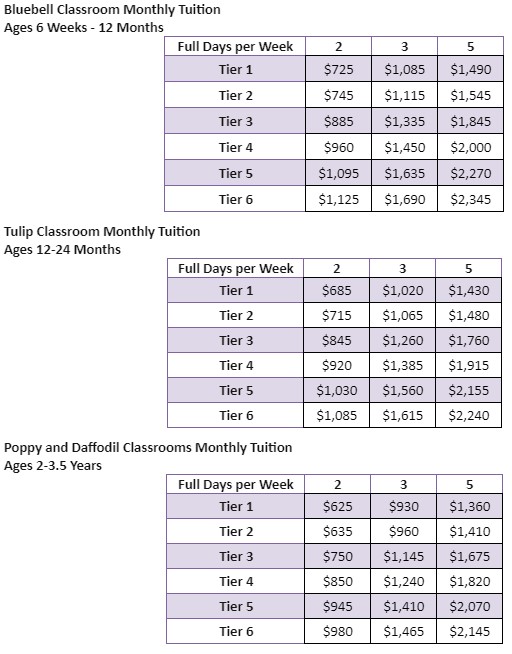 Bluebell Classroom Monthly Tuition
Ages 6 Weeks - 12 Months

| Full Days per Week | 2 | 3 | 5 |
|---|---|---|---|
| Tier 1 | \$725 | \$1,085 | \$1,490 |
| Tier 2 | \$745 | \$1,115 | \$1,545 |
| Tier 3 | \$885 | \$1,335 | \$1,845 |
| Tier 4 | \$960 | \$1,450 | \$2,000 |
| Tier 5 | \$1,095 | \$1,635 | \$2,270 |
| Tier 6 | \$1,125 | \$1,690 | \$2,345 |

Tulip Classroom Monthly Tuition
Ages 12-24 Months

| Full Days per Week | 2 | 3 | 5 |
|---|---|---|---|
| Tier 1 | \$685 | \$1,020 | \$1,430 |
| Tier 2 | \$715 | \$1,065 | \$1,480 |
| Tier 3 | \$845 | \$1,260 | \$1,760 |
| Tier 4 | \$920 | \$1,385 | \$1,915 |
| Tier 5 | \$1,030 | \$1,560 | \$2,155 |
| Tier 6 | \$1,085 | \$1,615 | \$2,240 |

Poppy and Daffodil Classrooms Monthly Tuition
Ages 2-3.5 Years

| Full Days per Week | 2 | 3 | 5 |
|---|---|---|---|
| Tier 1 | \$625 | \$930 | \$1,360 |
| Tier 2 | \$635 | \$960 | \$1,410 |
| Tier 3 | \$750 | \$1,145 | \$1,675 |
| Tier 4 | \$850 | \$1,240 | \$1,820 |
| Tier 5 | \$945 | \$1,410 | \$2,070 |
| Tier 6 | \$980 | \$1,465 | \$2,145 |